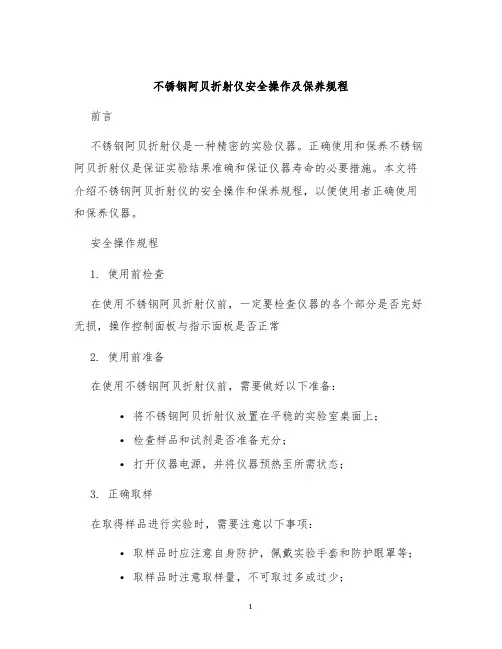 不锈钢阿贝折射仪安全操作及保养规程

前言

不锈钢阿贝折射仪是一种精密的实验仪器。正确使用和保养不锈钢阿贝折射仪是保证实验结果准确和保证仪器寿命的必要措施。本文将介绍不锈钢阿贝折射仪的安全操作和保养规程，以便使用者正确使用和保养仪器。

安全操作规程

1. 使用前检查

在使用不锈钢阿贝折射仪前，一定要检查仪器的各个部分是否完好无损，操作控制面板与指示面板是否正常

2. 使用前准备

在使用不锈钢阿贝折射仪前，需要做好以下准备：

• 将不锈钢阿贝折射仪放置在平稳的实验室桌面上；
• 检查样品和试剂是否准备充分；
• 打开仪器电源，并将仪器预热至所需状态；

3. 正确取样

在取得样品进行实验时，需要注意以下事项：

• 取样品时应注意自身防护，佩戴实验手套和防护眼罩等；
• 取样品时注意取样量，不可取过多或过少；

1